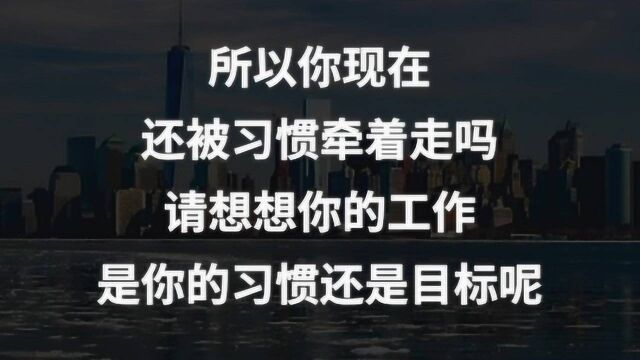 所以你现在
还被习惯牵着走吗
请想想你的工作
是你的习惯还是目标呢